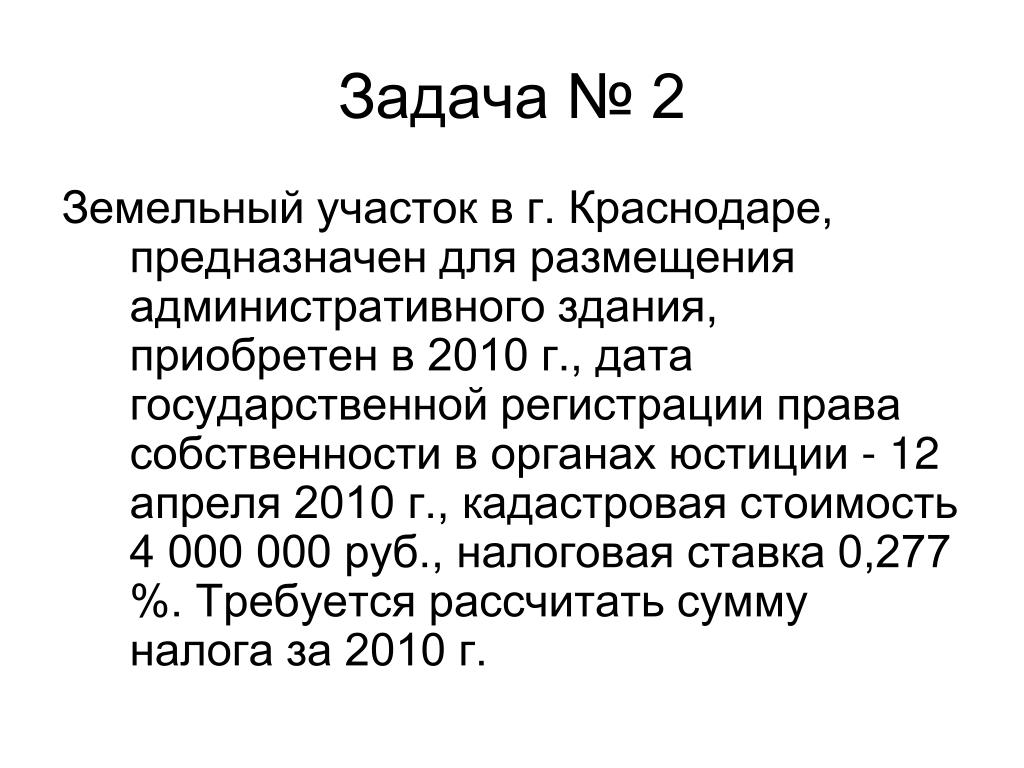 Задача № 2

Земельный участок в г. Краснодаре, предназначен для размещения административного здания, приобретен в 2010 г., дата государственной регистрации права собственности в органах юстиции - 12 апреля 2010 г., кадастровая стоимость 4 000 000 руб., налоговая ставка 0,277 %. Требуется рассчитать сумму налога за 2010 г.